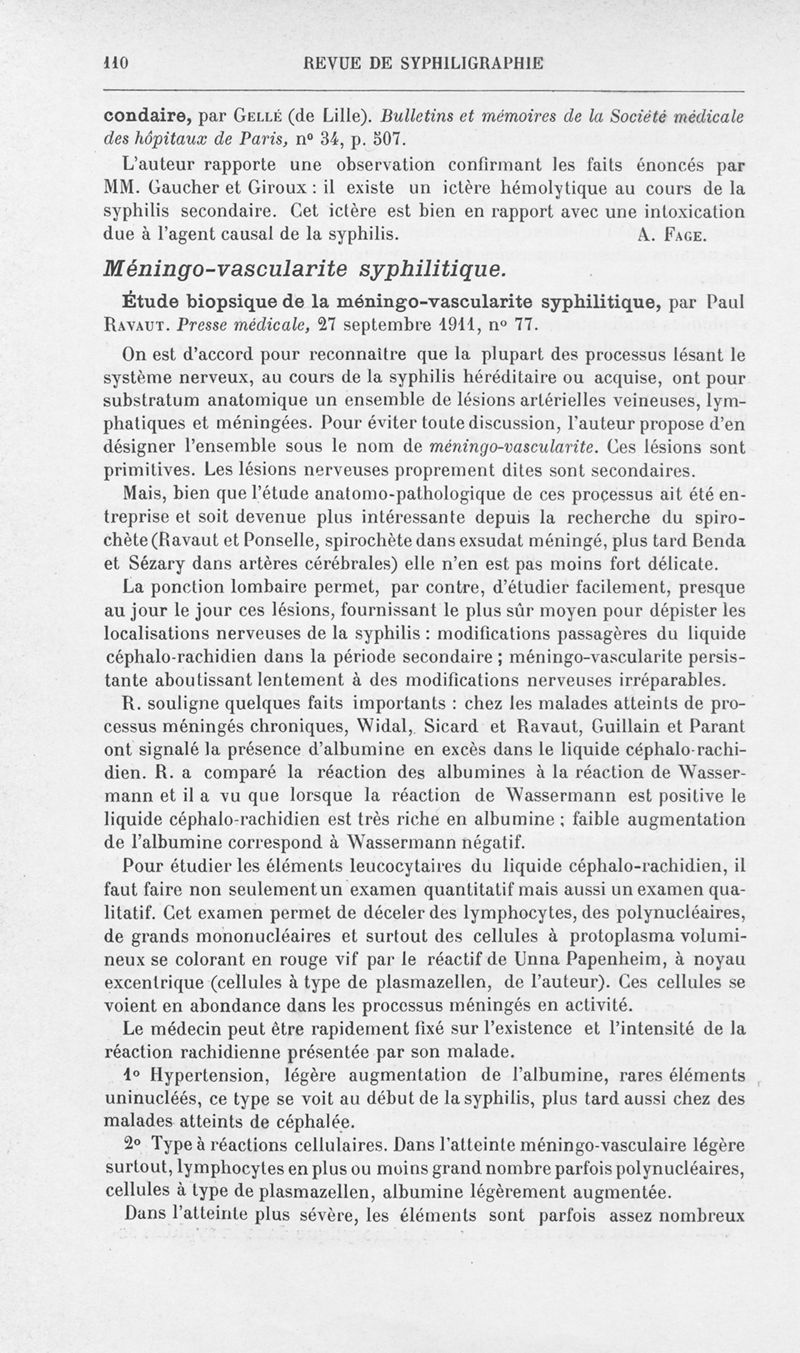 110 REVUE DE SYPHILIGRAPHIE

condaire, par Gellé (de Lille). Bulletins et mémoires de la Société médicale des hôpitaux de Paris, n° 34, p. 507.

L'auteur rapporte une observation confirmant les faits énoncés par MM. Gaucher et Giroux : il existe un ictère hémolytique au cours de la syphilis secondaire. Cet ictère est bien en rapport avec une intoxication due à l'agent causal de la syphilis. A. Fage.

Méningo-vascularite syphilitique.

Étude biopsique de la méningo-vascularite syphilitique, par Paul Ravaut. Presse médicale, 27 septembre 1911, n° 77.

On est d'accord pour reconnaître que la plupart des processus lésant le système nerveux, au cours de la syphilis héréditaire ou acquise, ont pour substratum anatomique un ensemble de lésions artérielles veineuses, lymphatiques et méningées. Pour éviter toute discussion, l'auteur propose d'en désigner l'ensemble sous le nom de méningo-vascularite. Ces lésions sont primitives. Les lésions nerveuses proprement dites sont secondaires.

Mais, bien que l'étude anatomo-pathologique de ces processus ait été entreprise et soit devenue plus intéressante depuis la recherche du spirochète (Ravaut et Ponselle, spirochète dans exsudat méningé, plus tard Benda et Sézary dans artères cérébrales) elle n'en est pas moins fort délicate.

La ponction lombaire permet, par contre, d'étudier facilement, presque au jour le jour ces lésions, fournissant le plus sûr moyen pour dépister les localisations nerveuses de la syphilis : modifications passagères du liquide céphalo-rachidien dans la période secondaire ; méningo-vascularite persistante aboutissant lentement à des modifications nerveuses irréparables.

R. souligne quelques faits importants : chez les malades atteints de processus méningés chroniques, Widal, Sicard et Ravaut, Guillain et Parant ont signalé la présence d'albumine en excès dans le liquide céphalo-rachidien. R. a comparé la réaction des albumines à la réaction de Wassermann et il a vu que lorsque la réaction de Wassermann est positive le liquide céphalo-rachidien est très riche en albumine ; faible augmentation de l'albumine correspond à Wassermann négatif.

Pour étudier les éléments leucocytaires du liquide céphalo-rachidien, il faut faire non seulement un examen quantitatif mais aussi un examen qualitatif. Cet examen permet de déceler des lymphocytes, des polynucléaires, de grands mononucléaires et surtout des cellules à protoplasma volumineux se colorant en rouge vif par le réactif de Unna Papenheim, à noyau excentrique (cellules à type de plasmazellen, de l'auteur). Ces cellules se voient en abondance dans les processus méningés en activité.

Le médecin peut être rapidement fixé sur l'existence et l'intensité de la réaction rachidienne présentée par son malade.

1° Hypertension, légère augmentation de l'albumine, rares éléments uninucléés, ce type se voit au début de la syphilis, plus tard aussi chez des malades atteints de céphalée.

2° Type à réactions cellulaires. Dans l'atteinte méningo-vasculaire légère surtout, lymphocytes en plus ou moins grand nombre parfois polynucléaires, cellules à type de plasmazellen, albumine légèrement augmentée.

Dans l'atteinte plus sévère, les éléments sont parfois assez nombreux